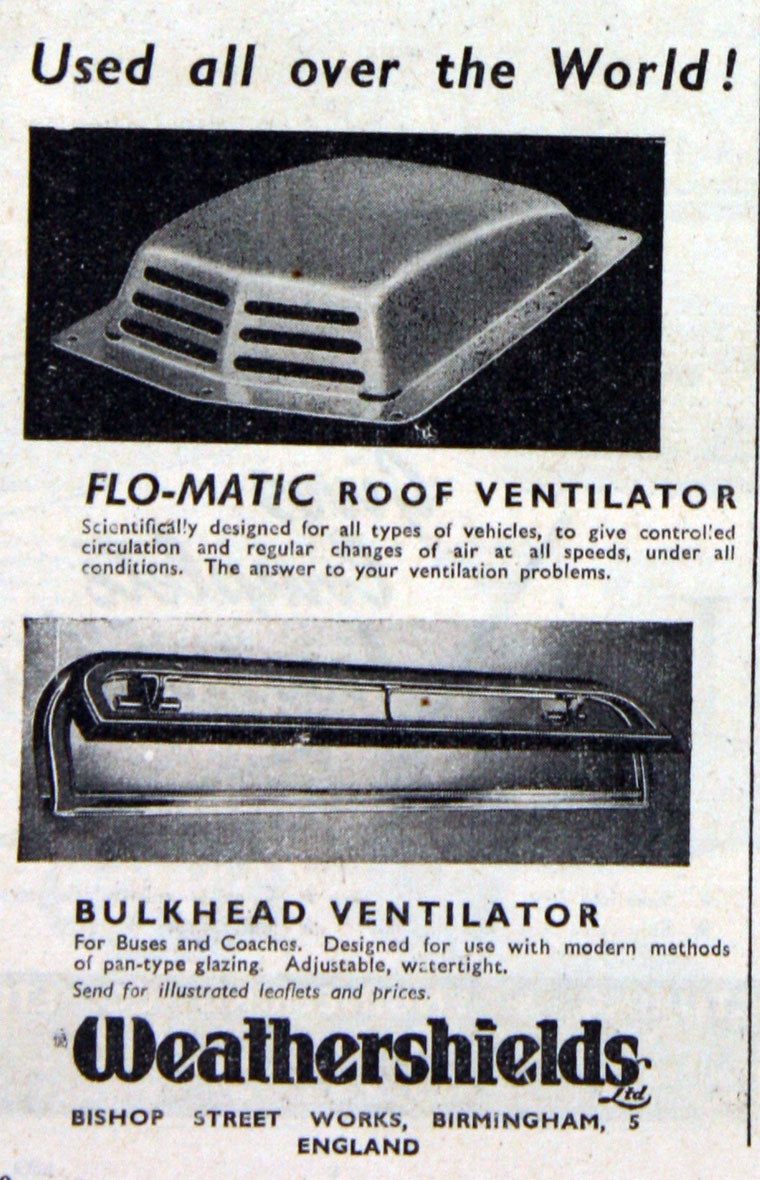 Used all over the World!

FLO-MATIC ROOF VENTILATOR

Scientifically designed for all types of vehicles, to give controlled circulation and regular changes of air at all speeds, under all conditions. The answer to your ventilation problems.

BULKHEAD VENTILATOR

For Buses and Coaches. Designed for use with modern methods of pan-type glazing. Adjustable, watertight.

Send for illustrated leaflets and prices.

Weathershields Ltd

BISHOP STREET WORKS, BIRMINGHAM, 5
ENGLAND